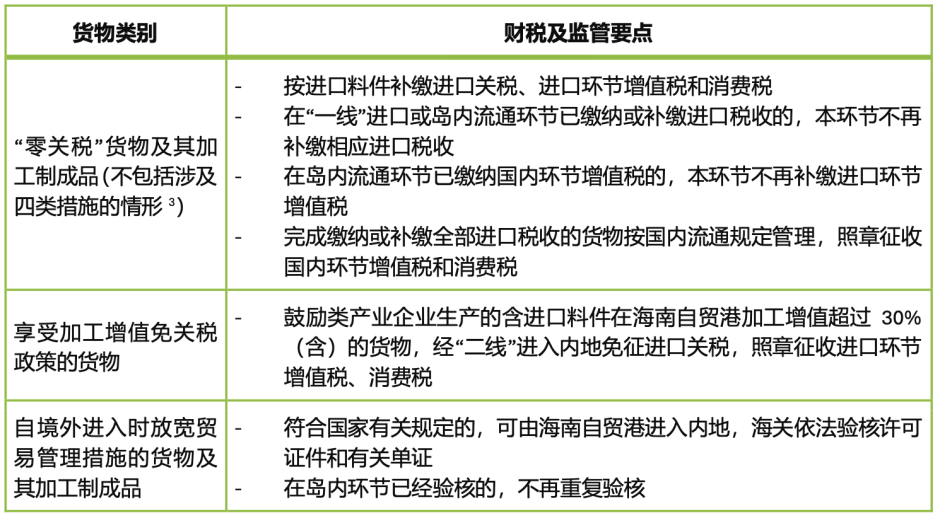 | 货物类别 | 财税及监管要点 |
|---|---|
| “零关税”货物及其加工制成品(不包括涉及四类措施的情形 $^3$) | - 按进口料件补缴进口关税、进口环节增值税和消费税<br>- 在“一线”进口或岛内流通环节已缴纳或补缴进口税收的，本环节不再补缴相应进口税收<br>- 在岛内流通环节已缴纳国内环节增值税的，本环节不再补缴进口环节增值税<br>- 完成缴纳或补缴全部进口税收的货物按国内流通规定管理，照章征收国内环节增值税和消费税 |
| 享受加工增值免关税政策的货物 | - 鼓励类产业企业生产的含进口料件在海南自贸港加工增值超过 30%（含）的货物，经“二线”进入内地免征进口关税，照章征收进口环节增值税、消费税 |
| 自境外进入时放宽贸易管理措施的货物及其加工制成品 | - 符合国家有关规定的，可由海南自贸港进入内地，海关依法验核许可证件和有关单证<br>- 在岛内环节已经验核的，不再重复验核 |